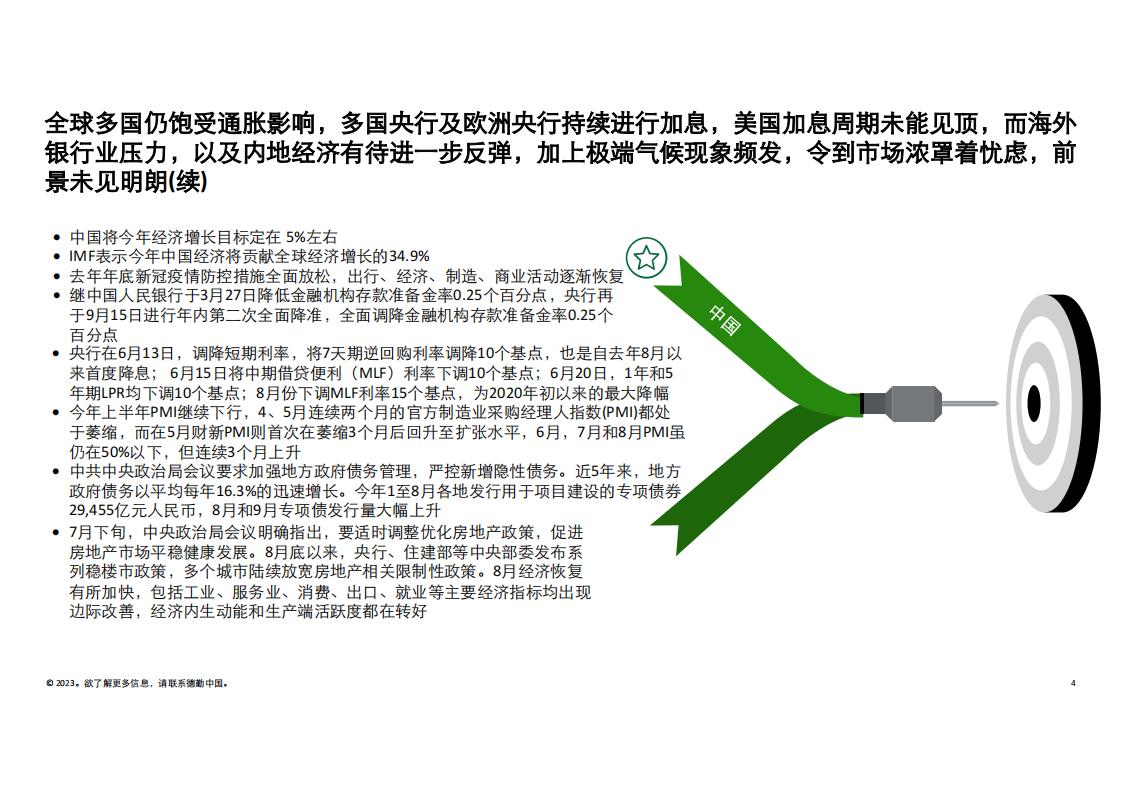 全球多国仍饱受通胀影响，多国央行及欧洲央行持续进行加息，美国加息周期未能见顶，而海外银行业压力，以及内地经济有待进一步反弹，加上极端气候现象频发，令到市场浓罩着忧虑，前景未见明朗(续)

• 中国将今年经济增长目标定在 5%左右
• IMF表示今年中国经济将贡献全球经济增长的34.9%
• 去年年底新冠疫情防控措施全面放松，出行、经济、制造、商业活动逐渐恢复
• 继中国人民银行于3月27日降低金融机构存款准备金率0.25个百分点，央行再于9月15日进行年内第二次全面降准，全面调降金融机构存款准备金率0.25个百分点
• 央行在6月13日，调降短期利率，将7天期逆回购利率调降10个基点，也是自去年8月以来首度降息；6月15日将中期借贷便利（MLF）利率下调10个基点；6月20日，1年和5年期LPR均下调10个基点；8月份下调MLF利率15个基点，为2020年初以来的最大降幅
• 今年上半年PMI继续下行，4、5月连续两个月的官方制造业采购经理人指数(PMI)都处于萎缩，而在5月财新PMI则首次在萎缩3个月后回升至扩张水平，6月，7月和8月PMI虽仍在50%以下，但连续3个月上升
• 中共中央政治局会议要求加强地方政府债务管理，严控新增隐性债务。近5年来，地方政府债务以平均每年16.3%的迅速增长。今年1至8月各地发行用于项目建设的专项债券29,455亿元人民币，8月和9月专项债发行量大幅上升
• 7月下旬，中央政治局会议明确指出，要适时调整优化房地产政策，促进房地产市场平稳健康发展。8月底以来，央行、住建部等中央部委发布系列稳楼市政策，多个城市陆续放宽房地产相关限制性政策。8月经济恢复有所加快，包括工业、服务业、消费、出口、就业等主要经济指标均出现边际改善，经济内生动能和生产端活跃度都在转好

中国

© 2023。欲了解更多信息，请联系德勤中国。

4